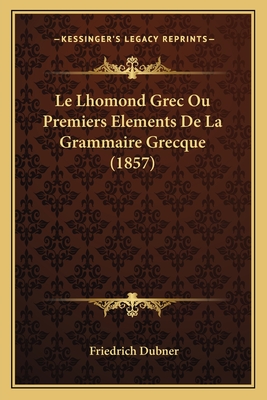 —KESSINGER'S LEGACY REPRINTS—

Le Lhomond Grec Ou Premiers Elements De La Grammaire Grecque (1857)

Friedrich Dubner